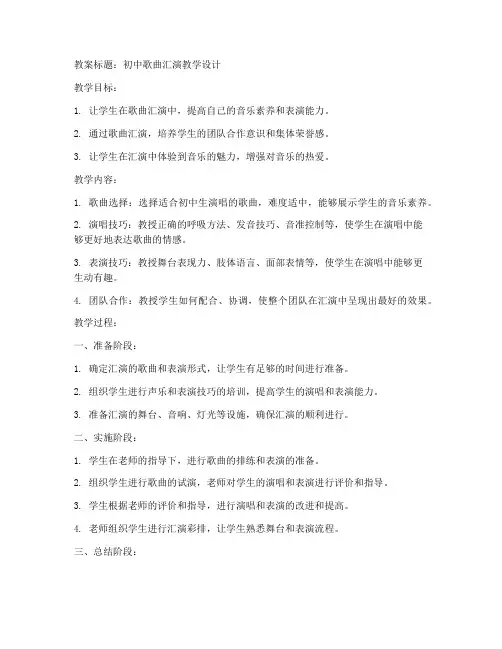 教案标题：初中歌曲汇演教学设计

教学目标：

1. 让学生在歌曲汇演中，提高自己的音乐素养和表演能力。

2. 通过歌曲汇演，培养学生的团队合作意识和集体荣誉感。

3. 让学生在汇演中体验到音乐的魅力，增强对音乐的热爱。

教学内容：

1. 歌曲选择：选择适合初中生演唱的歌曲，难度适中，能够展示学生的音乐素养。

2. 演唱技巧：教授正确的呼吸方法、发音技巧、音准控制等，使学生在演唱中能够更好地表达歌曲的情感。

3. 表演技巧：教授舞台表现力、肢体语言、面部表情等，使学生在演唱中能够更生动有趣。

4. 团队合作：教授学生如何配合、协调，使整个团队在汇演中呈现出最好的效果。

教学过程：

一、准备阶段：

1. 确定汇演的歌曲和表演形式，让学生有足够的时间进行准备。

2. 组织学生进行声乐和表演技巧的培训，提高学生的演唱和表演能力。

3. 准备汇演的舞台、音响、灯光等设施，确保汇演的顺利进行。

二、实施阶段：

1. 学生在老师的指导下，进行歌曲的排练和表演的准备。

2. 组织学生进行歌曲的试演，老师对学生的演唱和表演进行评价和指导。

3. 学生根据老师的评价和指导，进行演唱和表演的改进和提高。

4. 老师组织学生进行汇演彩排，让学生熟悉舞台和表演流程。

三、总结阶段：